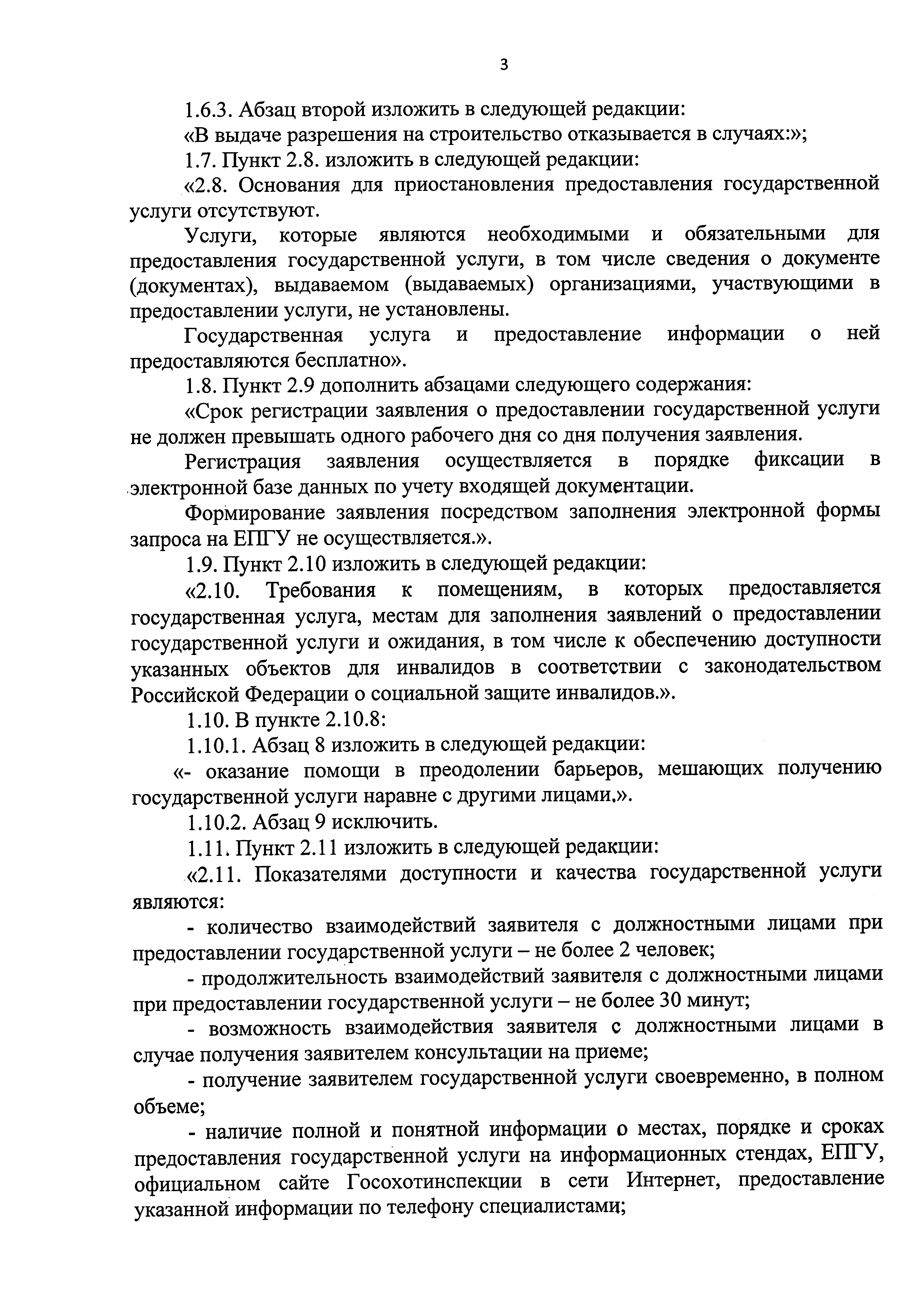 3

1.6.3. Абзац второй изложить в следующей редакции:

«В выдаче разрешения на строительство отказывается в случаях:»;

1.7. Пункт 2.8. изложить в следующей редакции:

«2.8. Основания для приостановления предоставления государственной услуги отсутствуют.

Услуги, которые являются необходимыми и обязательными для предоставления государственной услуги, в том числе сведения о документе (документах), выдаваемом (выдаваемых) организациями, участвующими в предоставлении услуги, не установлены.

Государственная услуга и предоставление информации о ней предоставляются бесплатно».

1.8. Пункт 2.9 дополнить абзацами следующего содержания:

«Срок регистрации заявления о предоставлении государственной услуги не должен превышать одного рабочего дня со дня получения заявления.

Регистрация заявления осуществляется в порядке фиксации в электронной базе данных по учету входящей документации.

Формирование заявления посредством заполнения электронной формы запроса на ЕПГУ не осуществляется.».

1.9. Пункт 2.10 изложить в следующей редакции:

«2.10. Требования к помещениям, в которых предоставляется государственная услуга, местам для заполнения заявлений о предоставлении государственной услуги и ожидания, в том числе к обеспечению доступности указанных объектов для инвалидов в соответствии с законодательством Российской Федерации о социальной защите инвалидов.».

1.10. В пункте 2.10.8:

1.10.1. Абзац 8 изложить в следующей редакции:

«- оказание помощи в преодолении барьеров, мешающих получению государственной услуги наравне с другими лицами.».

1.10.2. Абзац 9 исключить.

1.11. Пункт 2.11 изложить в следующей редакции:

«2.11. Показателями доступности и качества государственной услуги являются:

- количество взаимодействий заявителя с должностными лицами при предоставлении государственной услуги – не более 2 человек;

- продолжительность взаимодействий заявителя с должностными лицами при предоставлении государственной услуги – не более 30 минут;

- возможность взаимодействия заявителя с должностными лицами в случае получения заявителем консультации на приеме;

- получение заявителем государственной услуги своевременно, в полном объеме;

- наличие полной и понятной информации о местах, порядке и сроках предоставления государственной услуги на информационных стендах, ЕПГУ, официальном сайте Госохотинспекции в сети Интернет, предоставление указанной информации по телефону специалистами;